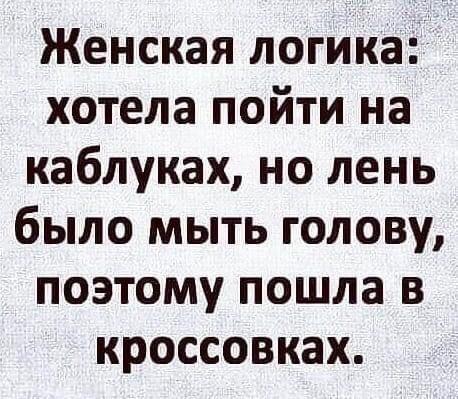 Женская логика: хотела пойти на каблуках, но лень было мыть голову, поэтому пошла в кроссовках.